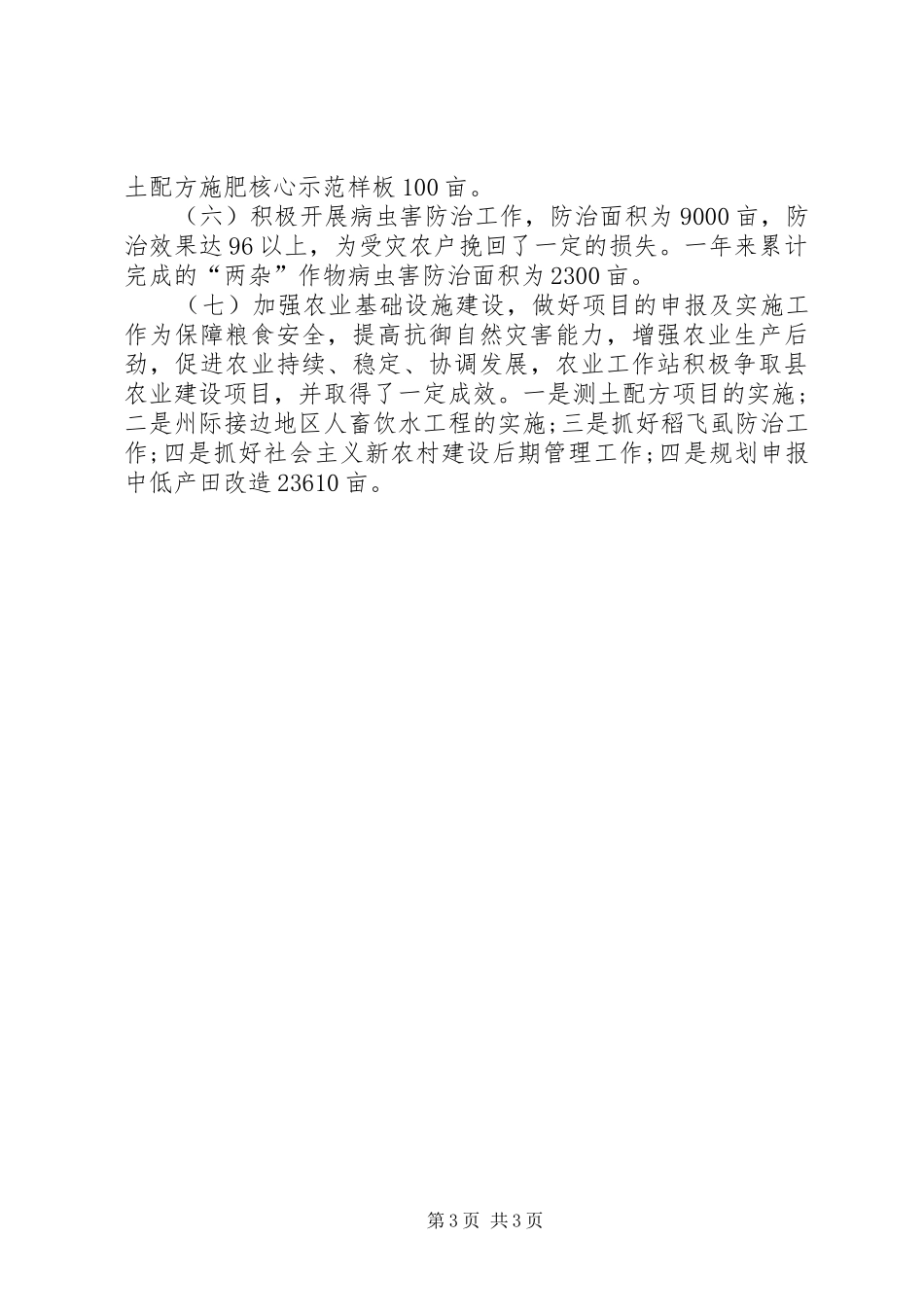 土配方施肥核心示范样板100亩。

（六）积极开展病虫害防治工作，防治面积为9000亩，防治效果达96以上，为受灾农户挽回了一定的损失。一年来累计完成的“两杂”作物病虫害防治面积为2300亩。

（七）加强农业基础设施建设，做好项目的申报及实施工作为保障粮食安全，提高抗御自然灾害能力，增强农业生产后劲，促进农业持续、稳定、协调发展，农业工作站积极争取县农业建设项目，并取得了一定成效。一是测土配方项目的实施；二是州际接边地区人畜饮水工程的实施；三是抓好稻飞虱防治工作；四是抓好社会主义新农村建设后期管理工作；四是规划申报中低产田改造23610亩。

第3页 共3页